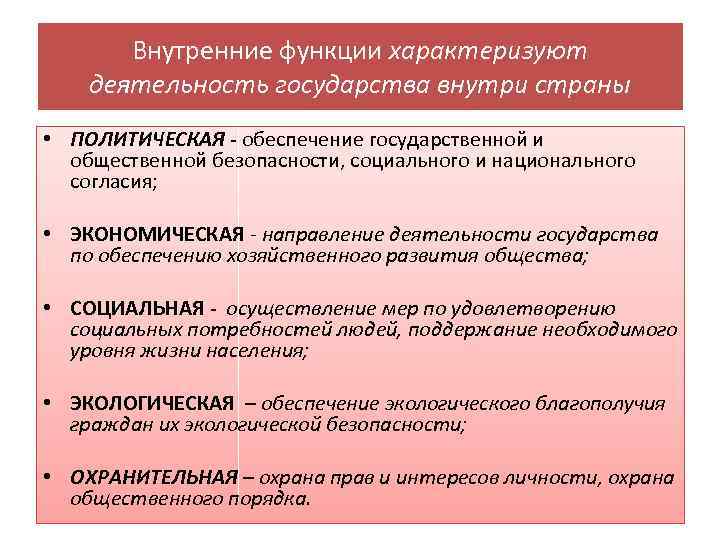 Внутренние функции характеризуют деятельность государства внутри страны

• ПОЛИТИЧЕСКАЯ - обеспечение государственной и общественной безопасности, социального и национального согласия;

• ЭКОНОМИЧЕСКАЯ - направление деятельности государства по обеспечению хозяйственного развития общества;

• СОЦИАЛЬНАЯ - осуществление мер по удовлетворению социальных потребностей людей, поддержание необходимого уровня жизни населения;

• ЭКОЛОГИЧЕСКАЯ – обеспечение экологического благополучия граждан их экологической безопасности;

• ОХРАНИТЕЛЬНАЯ – охрана прав и интересов личности, охрана общественного порядка.